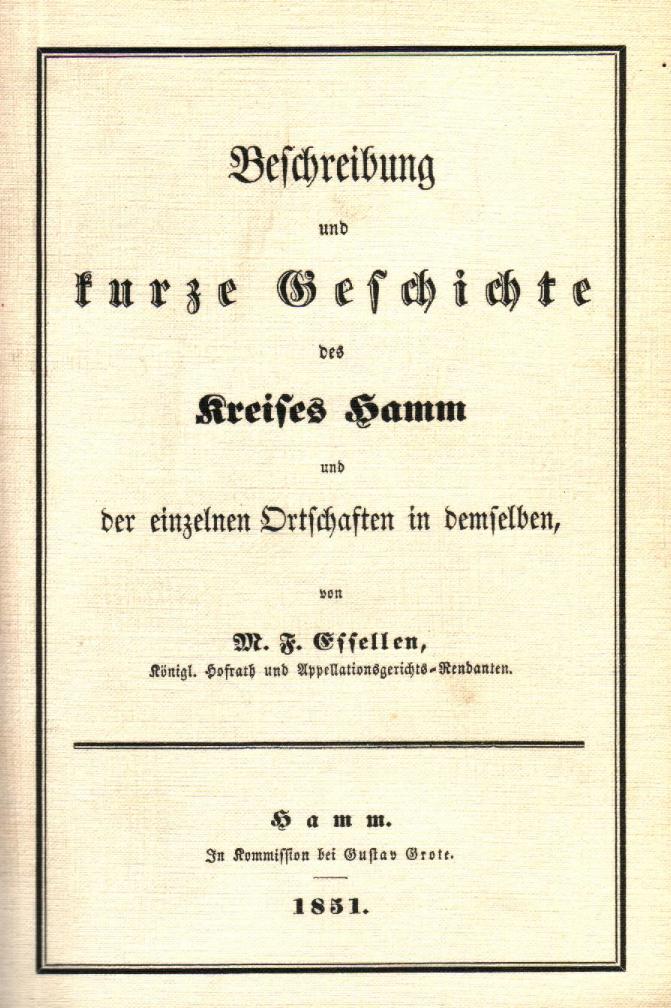 Beschreibung

und

kurze Geschichte

des

Kreises Hamm

und

der einzelnen Ortschaften in demselben,

von

M. F. Essellen,

Königl. Hofrath und Appellationsgerichts-Rendanten.

Hamm.

In Kommission bei Gustav Grote.

1851.